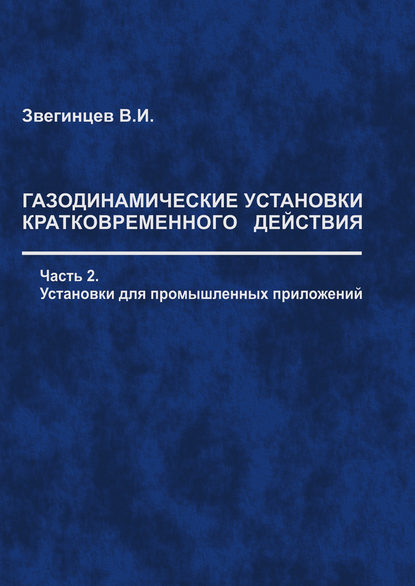 Звегинцев В.И.

ГАЗОДИНАМИЧЕСКИЕ УСТАНОВКИ КРАТКОВРЕМЕННОГО ДЕЙСТВИЯ

Часть 2.
Установки для промышленных приложений